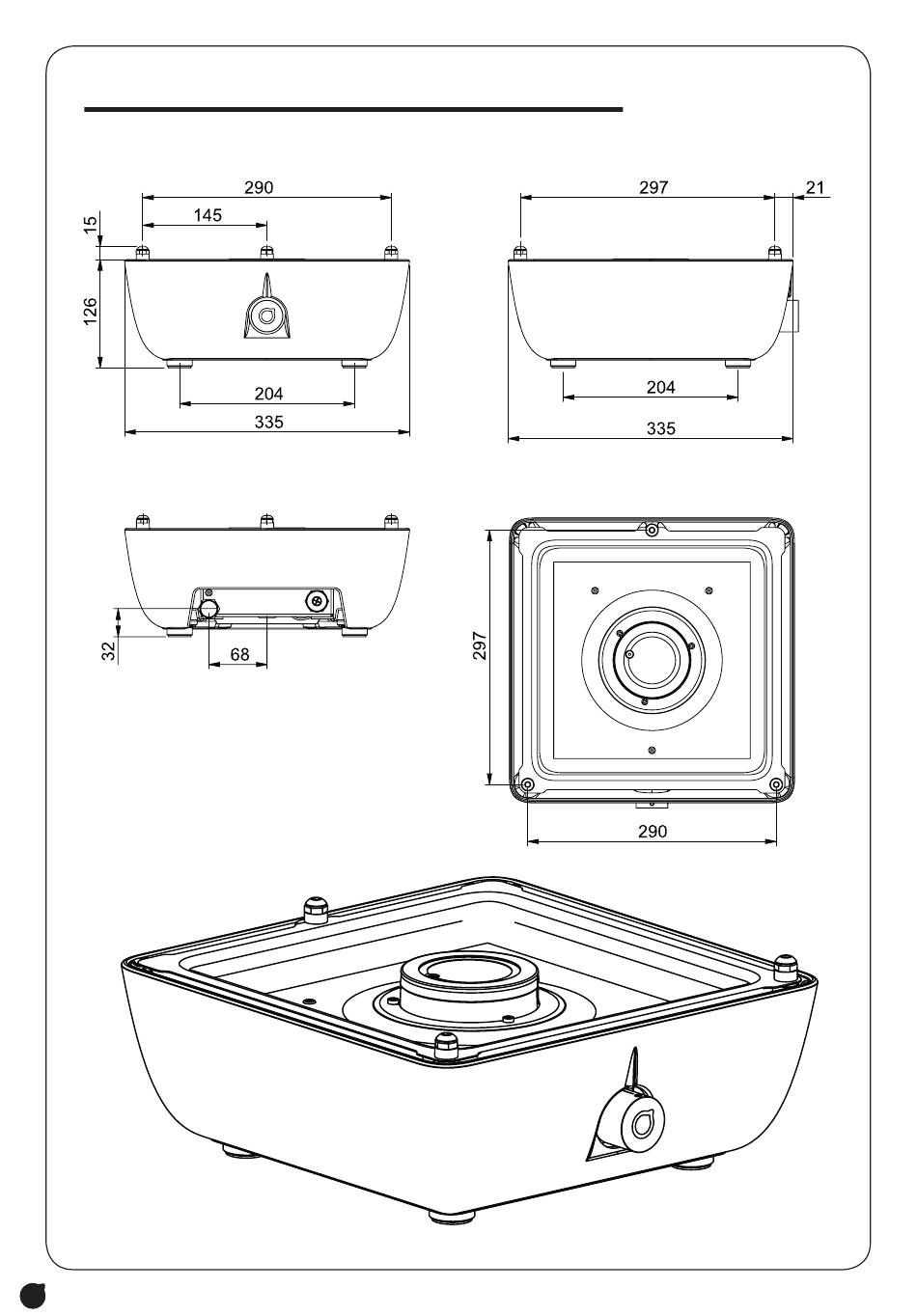 290
145
15
126
204
335

297
21
204
335

32
68

297
290